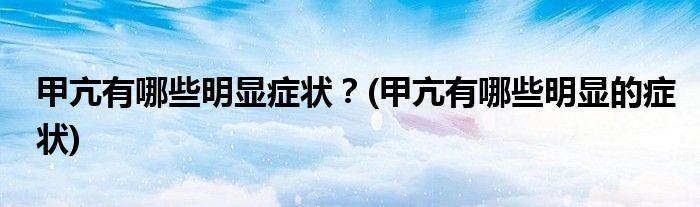 甲亢有哪些明显症状？(甲亢有哪些明显的症状)